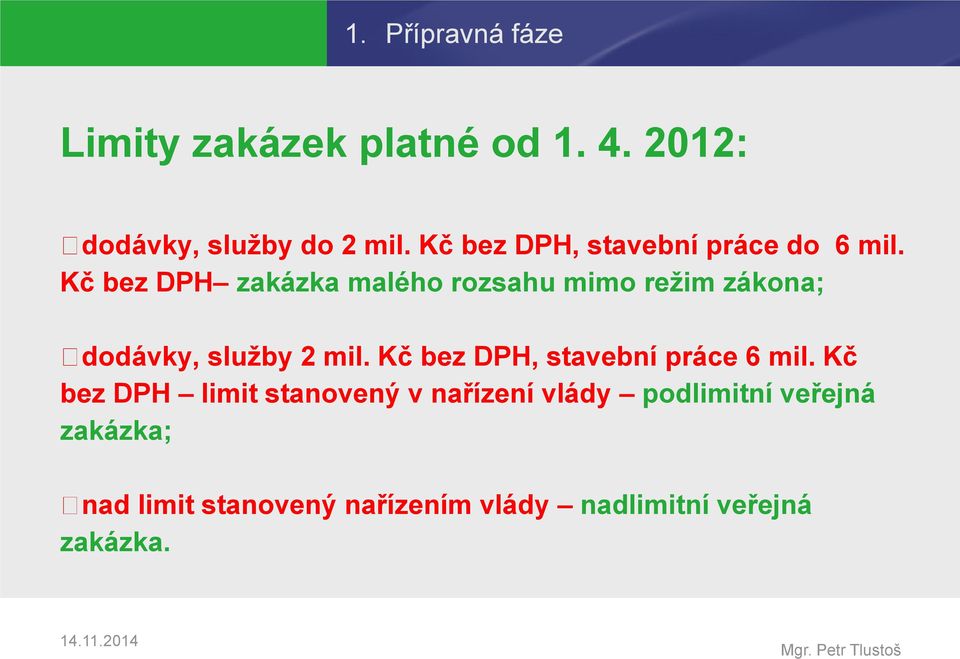 1. Přípravná fáze

Limity zakázek platné od 1. 4. 2012:

dodávky, služby do 2 mil. Kč bez DPH, stavební práce do 6 mil. Kč bez DPH– zakázka malého rozsahu mimo režim zákona;

dodávky, služby 2 mil. Kč bez DPH, stavební práce 6 mil. Kč bez DPH – limit stanovený v nařízení vlády – podlimitní veřejná zakázka;

nad limit stanovený nařízením vlády – nadlimitní veřejná zakázka.

14.11.2014

Mgr. Petr Tlustoš